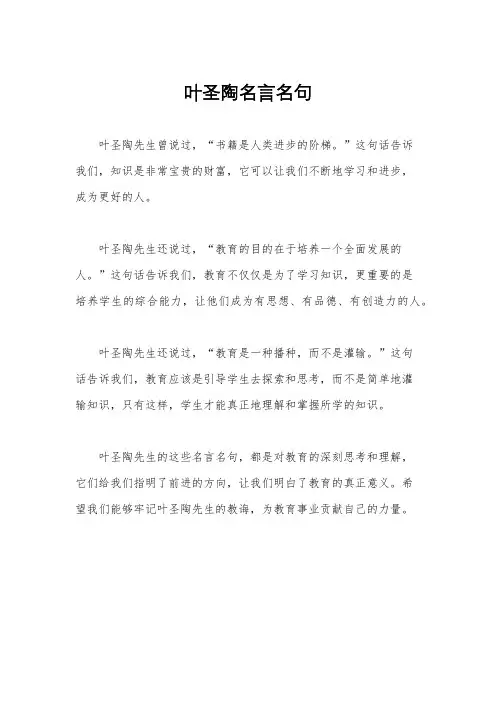 叶圣陶名言名句

叶圣陶先生曾说过，“书籍是人类进步的阶梯。”这句话告诉我们，知识是非常宝贵的财富，它可以让我们不断地学习和进步，成为更好的人。

叶圣陶先生还说过，“教育的目的在于培养一个全面发展的人。”这句话告诉我们，教育不仅仅是为了学习知识，更重要的是培养学生的综合能力，让他们成为有思想、有品德、有创造力的人。

叶圣陶先生还说过，“教育是一种播种，而不是灌输。”这句话告诉我们，教育应该是引导学生去探索和思考，而不是简单地灌输知识，只有这样，学生才能真正地理解和掌握所学的知识。

叶圣陶先生的这些名言名句，都是对教育的深刻思考和理解，它们给我们指明了前进的方向，让我们明白了教育的真正意义。希望我们能够牢记叶圣陶先生的教诲，为教育事业贡献自己的力量。